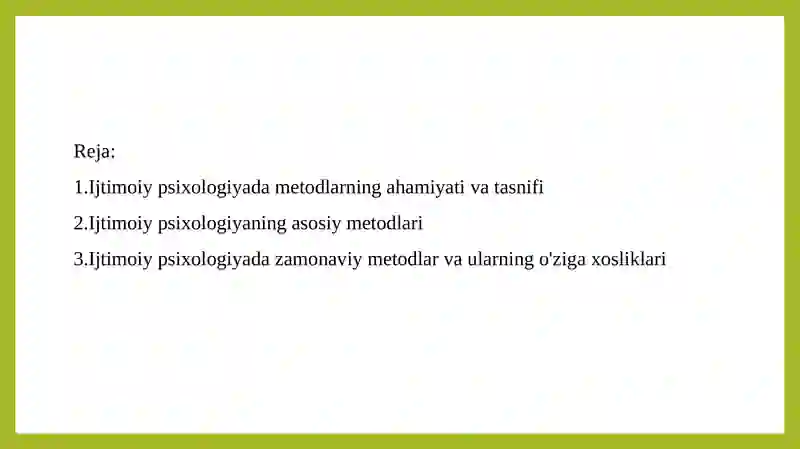 Reja:

1.Ijtimoiy psixologiyada metodlarning ahamiyati va tasnifi

2.Ijtimoiy psixologiyaning asosiy metodlari

3.Ijtimoiy psixologiyada zamonaviy metodlar va ularning o'ziga xosliklari